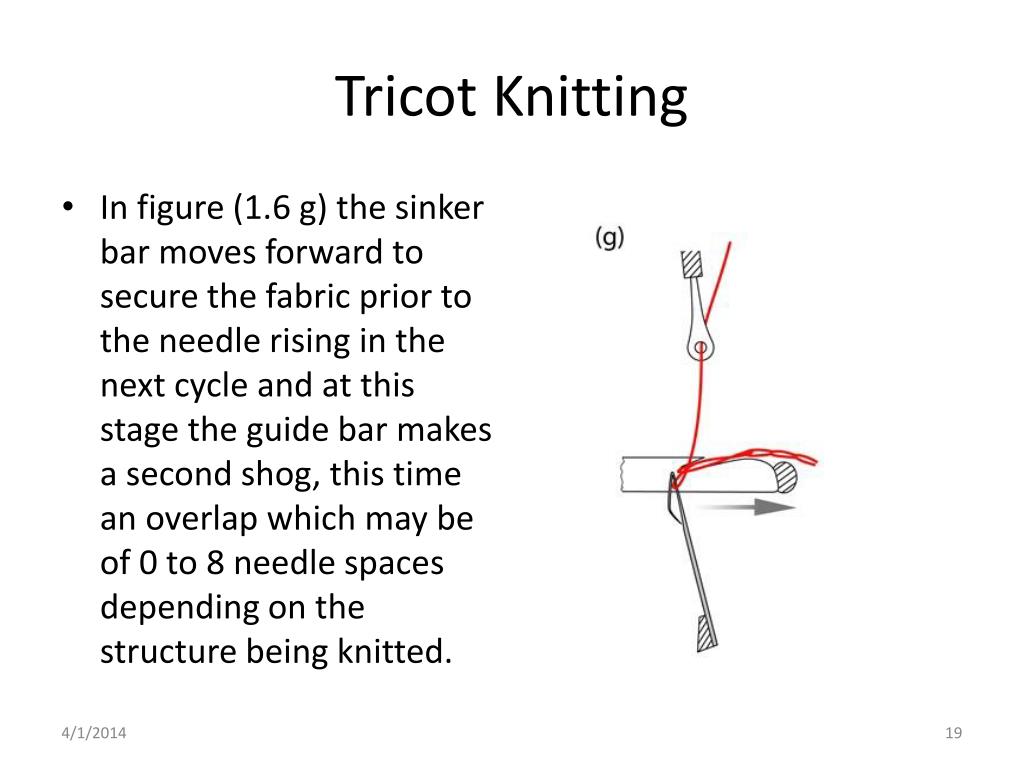 Tricot Knitting

• In figure (1.6 g) the sinker bar moves forward to secure the fabric prior to the needle rising in the next cycle and at this stage the guide bar makes a second shog, this time an overlap which may be of 0 to 8 needle spaces depending on the structure being knitted.

(g)

4/1/2014

19